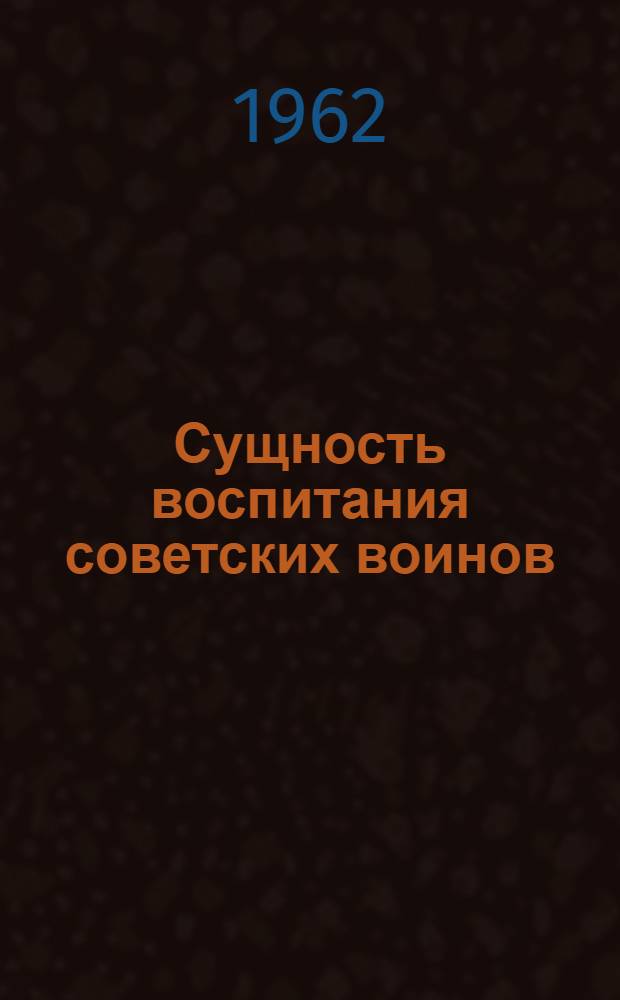 1962

Сущность воспитания советских воинов